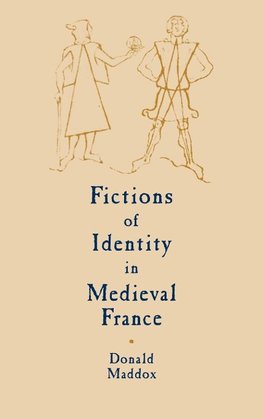 Fictions of Identity in Medieval France

Donald Maddox